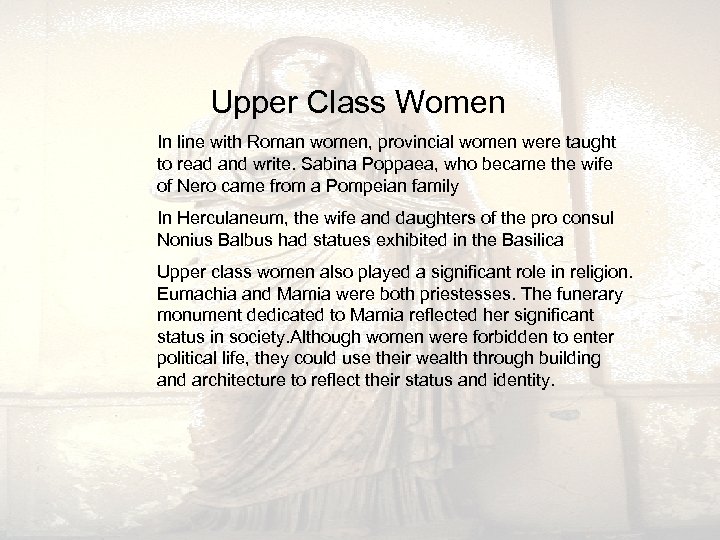 Upper Class Women

In line with Roman women, provincial women were taught to read and write. Sabina Poppaea, who became the wife of Nero came from a Pompeian family

In Herculaneum, the wife and daughters of the pro consul Nonius Balbus had statues exhibited in the Basilica

Upper class women also played a significant role in religion. Eumachia and Mamia were both priestesses. The funerary monument dedicated to Mamia reflected her significant status in society.Although women were forbidden to enter political life, they could use their wealth through building and architecture to reflect their status and identity.